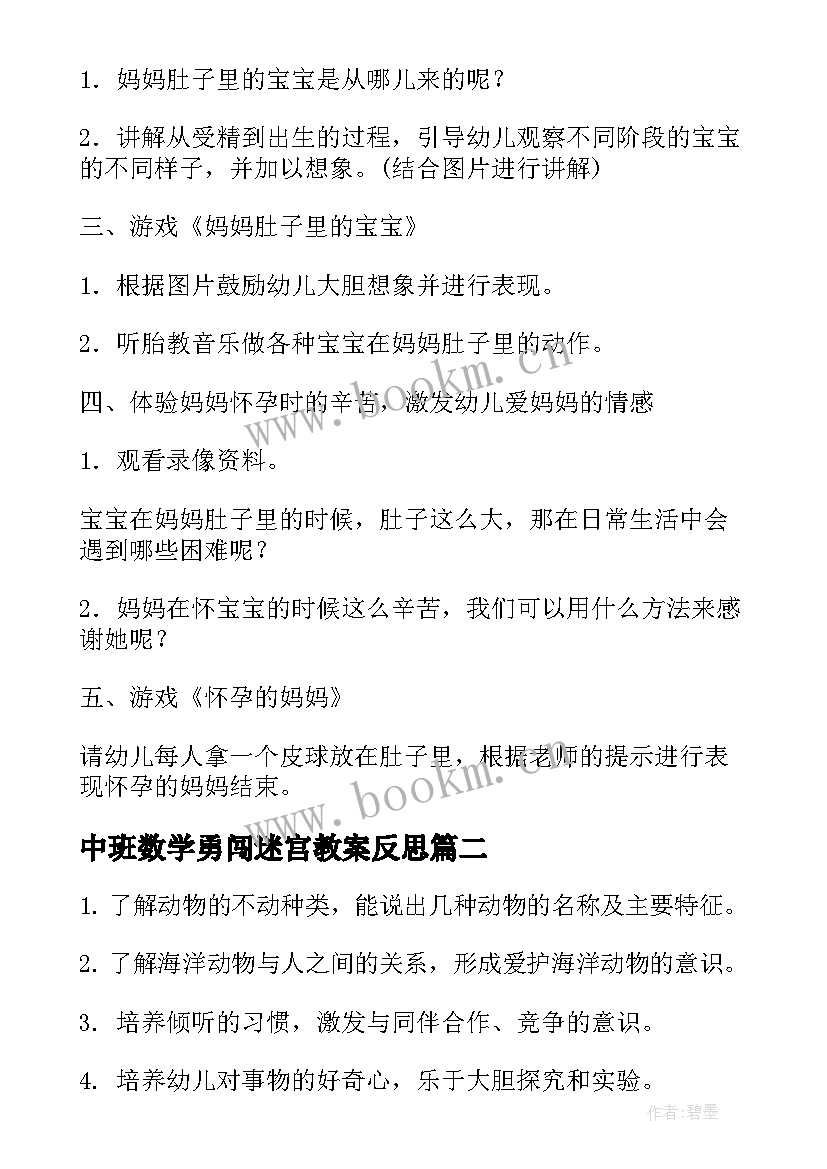 1．妈妈肚子里的宝宝是从哪儿来的呢？

2．讲解从受精到出生的过程，引导幼儿观察不同阶段的宝宝的不同样子，并加以想象。(结合图片进行讲解)

三、游戏《妈妈肚子里的宝宝》

1．根据图片鼓励幼儿大胆想象并进行表现。

2．听胎教音乐做各种宝宝在妈妈肚子里的动作。

四、体验妈妈怀孕时的辛苦，激发幼儿爱妈妈的情感

1．观看录像资料。

宝宝在妈妈肚子里的时候，肚子这么大，那在日常生活中会遇到哪些困难呢？

2．妈妈在怀宝宝的时候这么辛苦，我们可以用什么方法来感谢她呢？

五、游戏《怀孕的妈妈》

请幼儿每人拿一个皮球放在肚子里，根据老师的提示进行表现怀孕的妈妈结束。

www.bookm.com

中班数学勇闯迷宫教案反思篇二

1. 了解动物的不动种类，能说出几种动物的名称及主要特征。

2. 了解海洋动物与人之间的关系，形成爱护海洋动物的意识。

3. 培养倾听的习惯，激发与同伴合作、竞争的意识。

4. 培养幼儿对事物的好奇心，乐于大胆探究和实验。

作者:碧墨